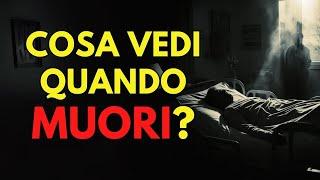 COSA VEDI QUANDO MUORI?